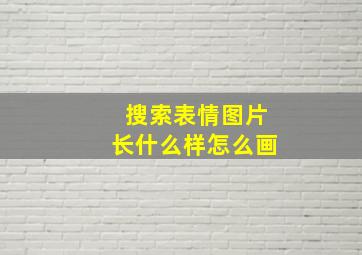 搜索表情图片
长什么样怎么画